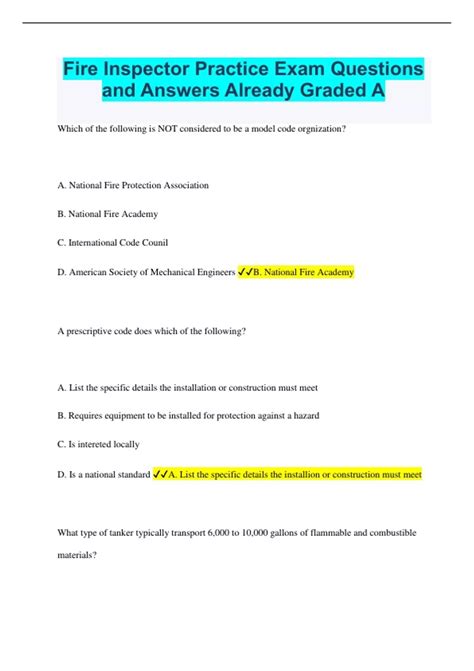 Fire Inspector Practice Exam Questions and Answers Already Graded A

Which of the following is NOT considered to be a model code orgnization?

A. National Fire Protection Association

B. National Fire Academy

C. International Code Counil

D. American Society of Mechanical Engineers ✓✓B. National Fire Academy

A prescriptive code does which of the following?

A. List the specific details the installation or construction must meet

B. Requires equipment to be installed for protection against a hazard

C. Is intereted locally

D. Is a national standard ✓✓A. List the specific details the installion or construction must meet

What type of tanker typically transport 6,000 to 10,000 gallons of flammable and combustible materials?